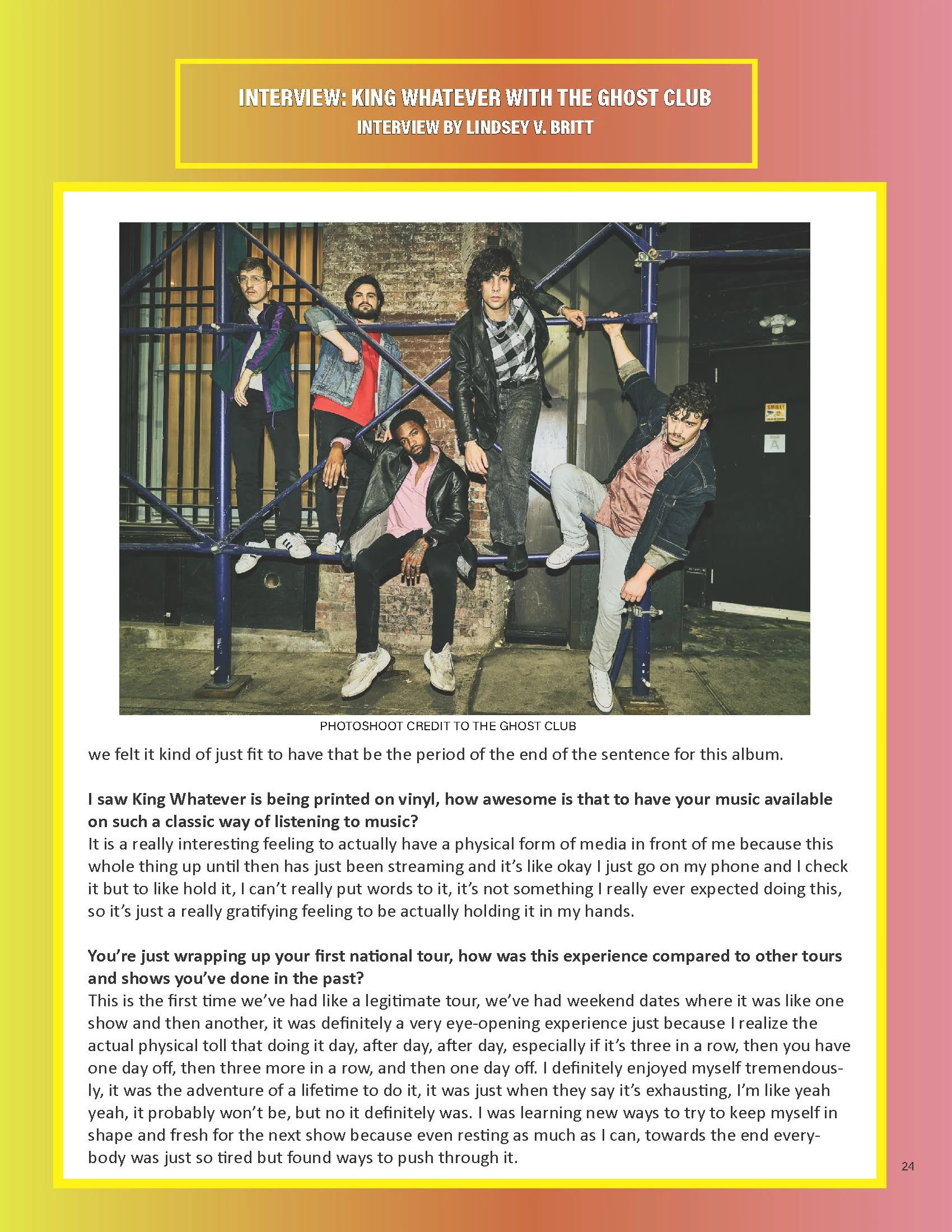 INTERVIEW: KING WHATEVER WITH THE GHOST CLUB
INTERVIEW BY LINDSEY V. BRITT

SMILE!

A

PHOTOSHOOT CREDIT TO THE GHOST CLUB

we felt it kind of just fit to have that be the period of the end of the sentence for this album.

I saw King Whatever is being printed on vinyl, how awesome is that to have your music available on such a classic way of listening to music?
It is a really interesting feeling to actually have a physical form of media in front of me because this whole thing up until then has just been streaming and it's like okay I just go on my phone and I check it but to like hold it, I can't really put words to it, it's not something I really ever expected doing this, so it's just a really gratifying feeling to be actually holding it in my hands.

You're just wrapping up your first national tour, how was this experience compared to other tours and shows you've done in the past?
This is the first time we've had like a legitimate tour, we've had weekend dates where it was like one show and then another, it was definitely a very eye-opening experience just because I realize the actual physical toll that doing it day, after day, after day, especially if it's three in a row, then you have one day off, then three more in a row, and then one day off. I definitely enjoyed myself tremendously, it was the adventure of a lifetime to do it, it was just when they say it's exhausting, I'm like yeah yeah, it probably won't be, but no it definitely was. I was learning new ways to try to keep myself in shape and fresh for the next show because even resting as much as I can, towards the end everybody was just so tired but found ways to push through it.

24